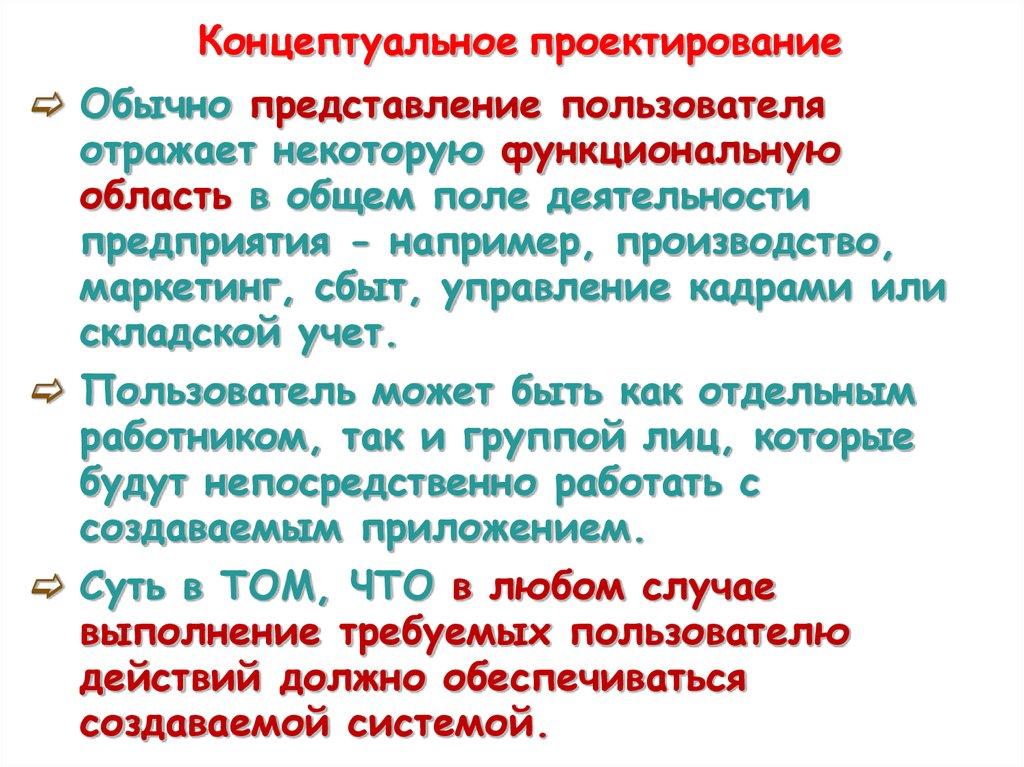 Концептуальное проектирование

⇨ Обычно представление пользователя отражает некоторую функциональную область в общем поле деятельности предприятия - например, производство, маркетинг, сбыт, управление кадрами или складской учет.

⇨ Пользователь может быть как отдельным работником, так и группой лиц, которые будут непосредственно работать с создаваемым приложением.

⇨ Суть в ТОМ, ЧТО в любом случае выполнение требуемых пользователю действий должно обеспечиваться создаваемой системой.